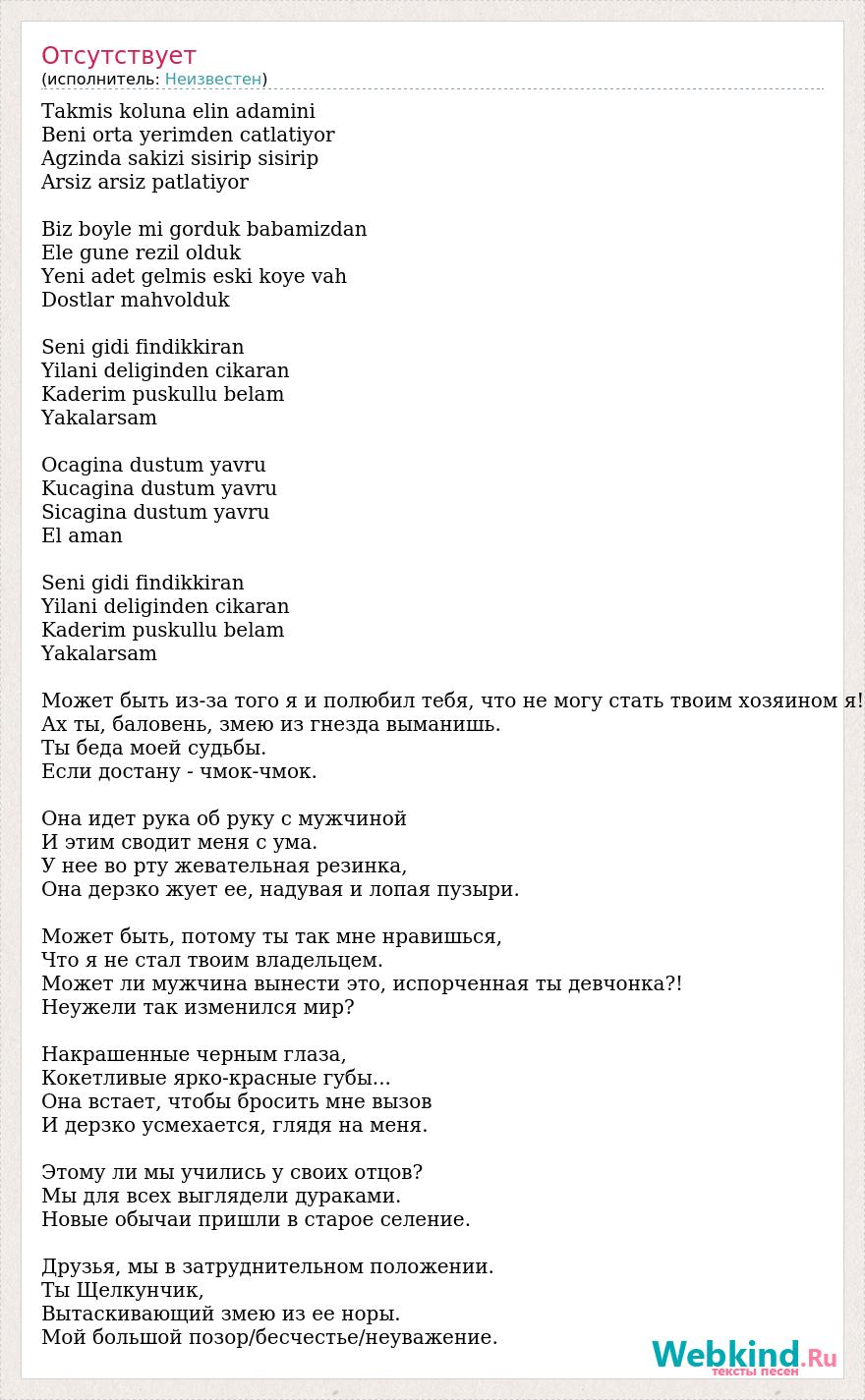 Отсутствует
(исполнитель: Неизвестен)

Takmis koluna elin adamini
Beni orta yerimden catlatiyor
Agzinda sakizi sisirip sisirip
Arsiz arsiz patlatiyor

Biz boyle mi gorduk babamizdan
Ele gune rezil olduk
Yeni adet gelmis eski koye vah
Dostlar mahvolduk

Seni gidi findikkiran
Yilani deliginden cikaran
Kaderim puskullu belam
Yakalarsam

Ocagina dustum yavru
Kucagina dustum yavru
Sicagina dustum yavru
El aman

Seni gidi findikkiran
Yilani deliginden cikaran
Kaderim puskullu belam
Yakalarsam

Может быть из-за того я и полюбил тебя, что не могу стать твоим хозяином я!
Ах ты, баловень, змею из гнезда выманишь.
Ты беда моей судьбы.
Если достану - чмок-чмок.

Она идет рука об руку с мужчиной
И этим сводит меня с ума.
У нее во рту жевательная резинка,
Она дерзко жует ее, надувая и лопая пузыри.

Может быть, потому ты так мне нравишься,
Что я не стал твоим владельцем.
Может ли мужчина вынести это, испорченная ты девчонка?!
Неужели так изменился мир?

Накрашенные черным глаза,
Кокетливые ярко-красные губы...
Она встает, чтобы бросить мне вызов
И дерзко усмехается, глядя на меня.

Этому ли мы учились у своих отцов?
Мы для всех выглядели дураками.
Новые обычаи пришли в старое селение.

Друзья, мы в затруднительном положении.
Ты Щелкунчик,
Вытаскивающий змею из ее норы.
Мой большой позор/бесчестье/неуважение.

Webkind.Ru
тексты песен